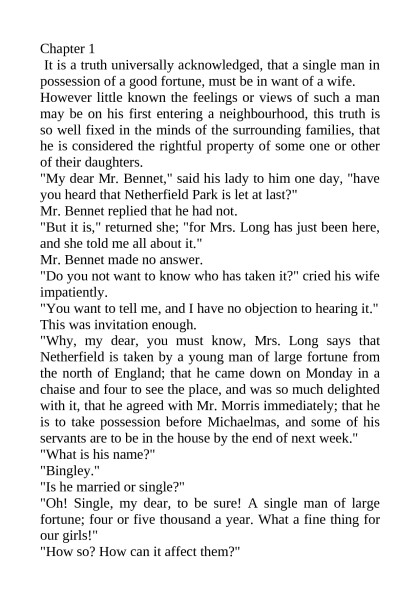 Chapter 1

It is a truth universally acknowledged, that a single man in possession of a good fortune, must be in want of a wife.

However little known the feelings or views of such a man may be on his first entering a neighbourhood, this truth is so well fixed in the minds of the surrounding families, that he is considered the rightful property of some one or other of their daughters.

"My dear Mr. Bennet," said his lady to him one day, "have you heard that Netherfield Park is let at last?"

Mr. Bennet replied that he had not.

"But it is," returned she; "for Mrs. Long has just been here, and she told me all about it."

Mr. Bennet made no answer.

"Do you not want to know who has taken it?" cried his wife impatiently.

"You want to tell me, and I have no objection to hearing it."

This was invitation enough.

"Why, my dear, you must know, Mrs. Long says that Netherfield is taken by a young man of large fortune from the north of England; that he came down on Monday in a chaise and four to see the place, and was so much delighted with it, that he agreed with Mr. Morris immediately; that he is to take possession before Michaelmas, and some of his servants are to be in the house by the end of next week."

"What is his name?"

"Bingley."

"Is he married or single?"

"Oh! Single, my dear, to be sure! A single man of large fortune; four or five thousand a year. What a fine thing for our girls!"

"How so? How can it affect them?"